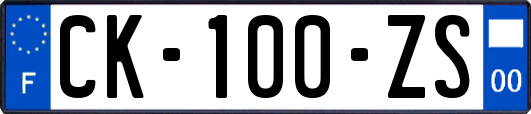 F
CK-100-ZS
00